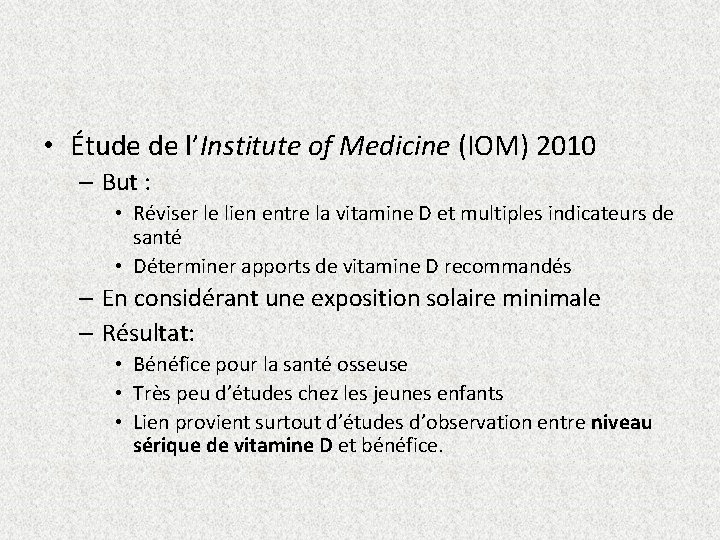 • Étude de l'Institute of Medicine (IOM) 2010
– But :
• Réviser le lien entre la vitamine D et multiples indicateurs de santé
• Déterminer apports de vitamine D recommandés
– En considérant une exposition solaire minimale
– Résultat:
• Bénéfice pour la santé osseuse
• Très peu d'études chez les jeunes enfants
• Lien provient surtout d'études d'observation entre niveau sérique de vitamine D et bénéfice.